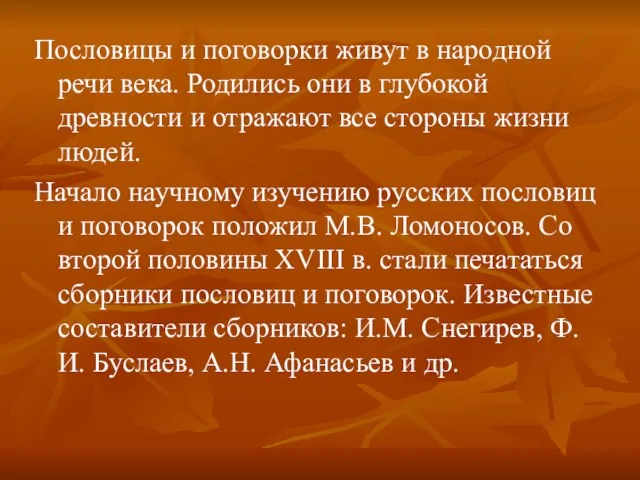 Пословицы и поговорки живут в народной речи века. Родились они в глубокой древности и отражают все стороны жизни людей.

Начало научному изучению русских пословиц и поговорок положил М.В. Ломоносов. Со второй половины XVIII в. стали печататься сборники пословиц и поговорок. Известные составители сборников: И.М. Снегирев, Ф. И. Буслаев, А.Н. Афанасьев и др.